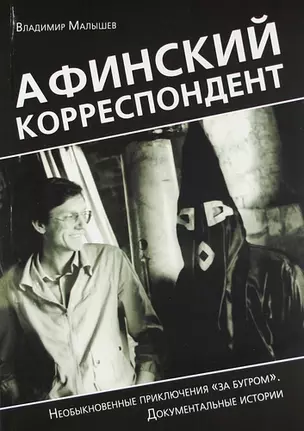 Владимир Малышев

АФИНСКИЙ КОРРЕСПОНДЕНТ

Необыкновенные приключения «за бугром». Документальные истории